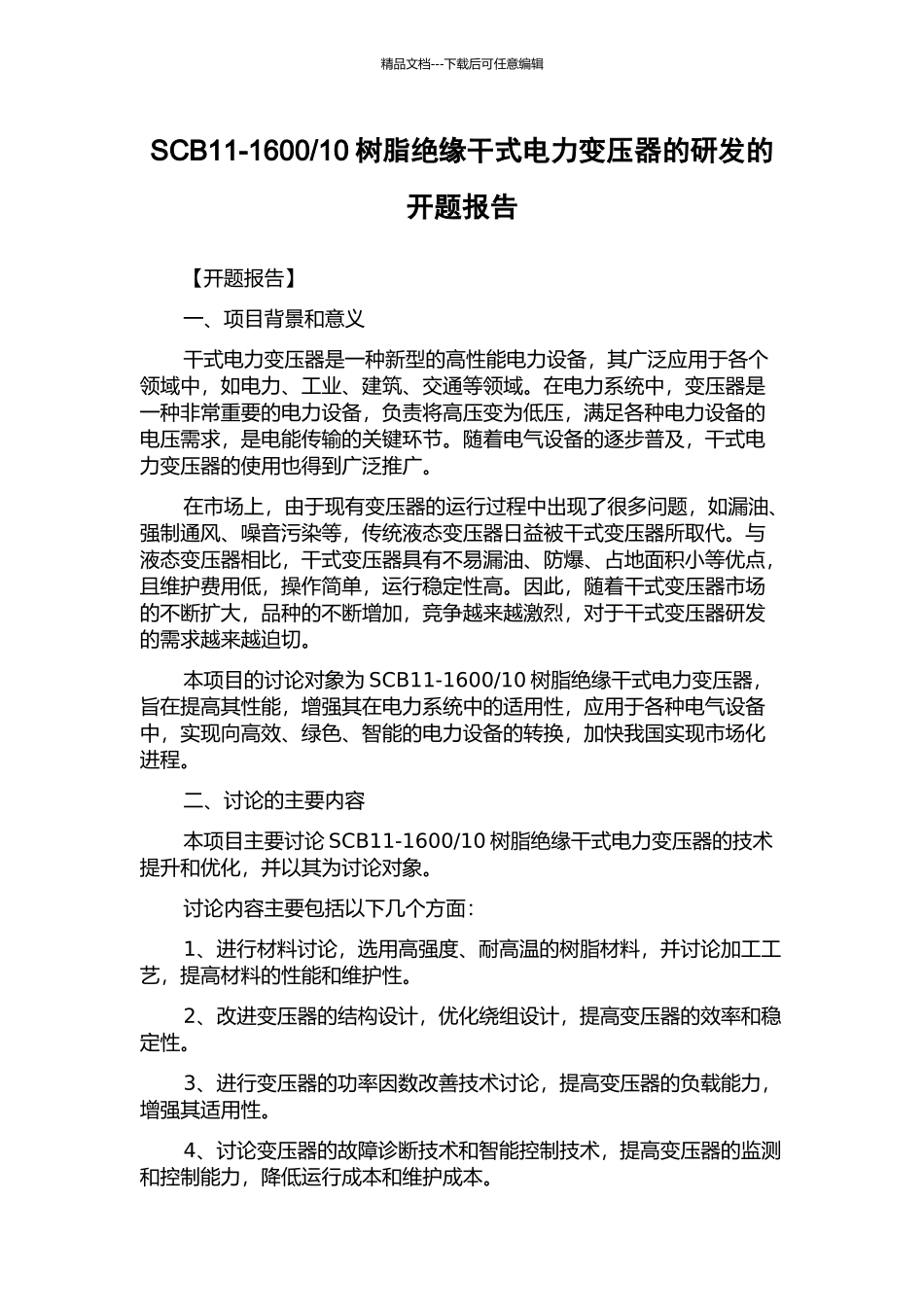 精品文档---下载后可任意编辑

SCB11-1600/10 树脂绝缘干式电力变压器的研发的开题报告

【开题报告】

一、项目背景和意义

干式电力变压器是一种新型的高性能电力设备，其广泛应用于各个领域中，如电力、工业、建筑、交通等领域。在电力系统中，变压器是一种非常重要的电力设备，负责将高压变为低压，满足各种电力设备的电压需求，是电能传输的关键环节。随着电气设备的逐步普及，干式电力变压器的使用也得到广泛推广。

在市场上，由于现有变压器的运行过程中出现了很多问题，如漏油、强制通风、噪音污染等，传统液态变压器日益被干式变压器所取代。与液态变压器相比，干式变压器具有不易漏油、防爆、占地面积小等优点，且维护费用低，操作简单，运行稳定性高。因此，随着干式变压器市场的不断扩大，品种的不断增加，竞争越来越激烈，对于干式变压器研发的需求越来越迫切。

本项目的讨论对象为 SCB11-1600/10 树脂绝缘干式电力变压器，旨在提高其性能，增强其在电力系统中的适用性，应用于各种电气设备中，实现向高效、绿色、智能的电力设备的转换，加快我国实现市场化进程。

二、讨论的主要内容

本项目主要讨论 SCB11-1600/10 树脂绝缘干式电力变压器的技术提升和优化，并以其为讨论对象。

讨论内容主要包括以下几个方面：

1、进行材料讨论，选用高强度、耐高温的树脂材料，并讨论加工工艺，提高材料的性能和维护性。

2、改进变压器的结构设计，优化绕组设计，提高变压器的效率和稳定性。

3、进行变压器的功率因数改善技术讨论，提高变压器的负载能力，增强其适用性。

4、讨论变压器的故障诊断技术和智能控制技术，提高变压器的监测和控制能力，降低运行成本和维护成本。